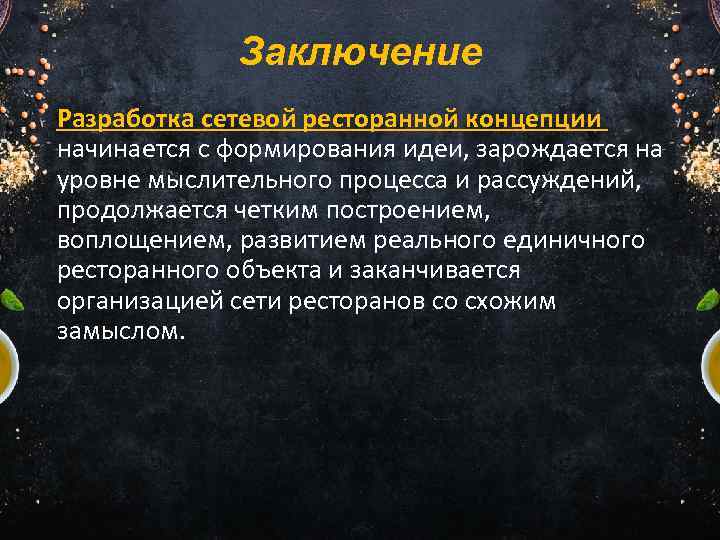 Заключение

Разработка сетевой ресторанной концепции начинается с формирования идеи, зарождается на уровне мыслительного процесса и рассуждений, продолжается четким построением, воплощением, развитием реального единичного ресторанного объекта и заканчивается организацией сети ресторанов со схожим замыслом.